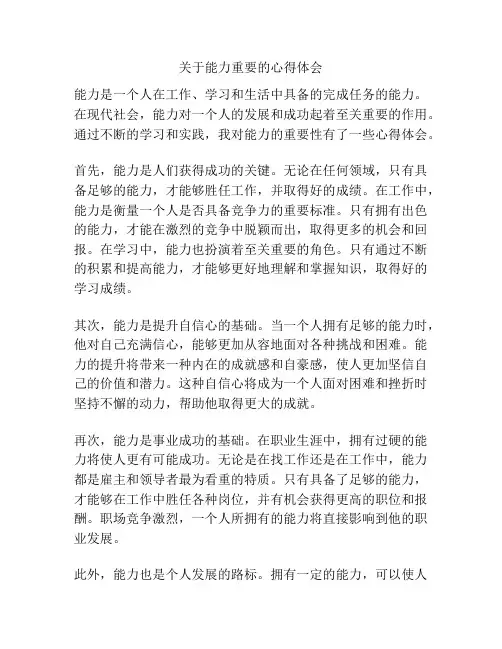 关于能力重要的心得体会

能力是一个人在工作、学习和生活中具备的完成任务的能力。在现代社会，能力对一个人的发展和成功起着至关重要的作用。通过不断的学习和实践，我对能力的重要性有了一些心得体会。

首先，能力是人们获得成功的关键。无论在任何领域，只有具备足够的能力，才能够胜任工作，并取得好的成绩。在工作中，能力是衡量一个人是否具备竞争力的重要标准。只有拥有出色的能力，才能在激烈的竞争中脱颖而出，取得更多的机会和回报。在学习中，能力也扮演着至关重要的角色。只有通过不断的积累和提高能力，才能够更好地理解和掌握知识，取得好的学习成绩。

其次，能力是提升自信心的基础。当一个人拥有足够的能力时，他对自己充满信心，能够更加从容地面对各种挑战和困难。能力的提升将带来一种内在的成就感和自豪感，使人更加坚信自己的价值和潜力。这种自信心将成为一个人面对困难和挫折时坚持不懈的动力，帮助他取得更大的成就。

再次，能力是事业成功的基础。在职业生涯中，拥有过硬的能力将使人更有可能成功。无论是在找工作还是在工作中，能力都是雇主和领导者最为看重的特质。只有具备了足够的能力，才能够在工作中胜任各种岗位，并有机会获得更高的职位和报酬。职场竞争激烈，一个人所拥有的能力将直接影响到他的职业发展。

此外，能力也是个人发展的路标。拥有一定的能力，可以使人